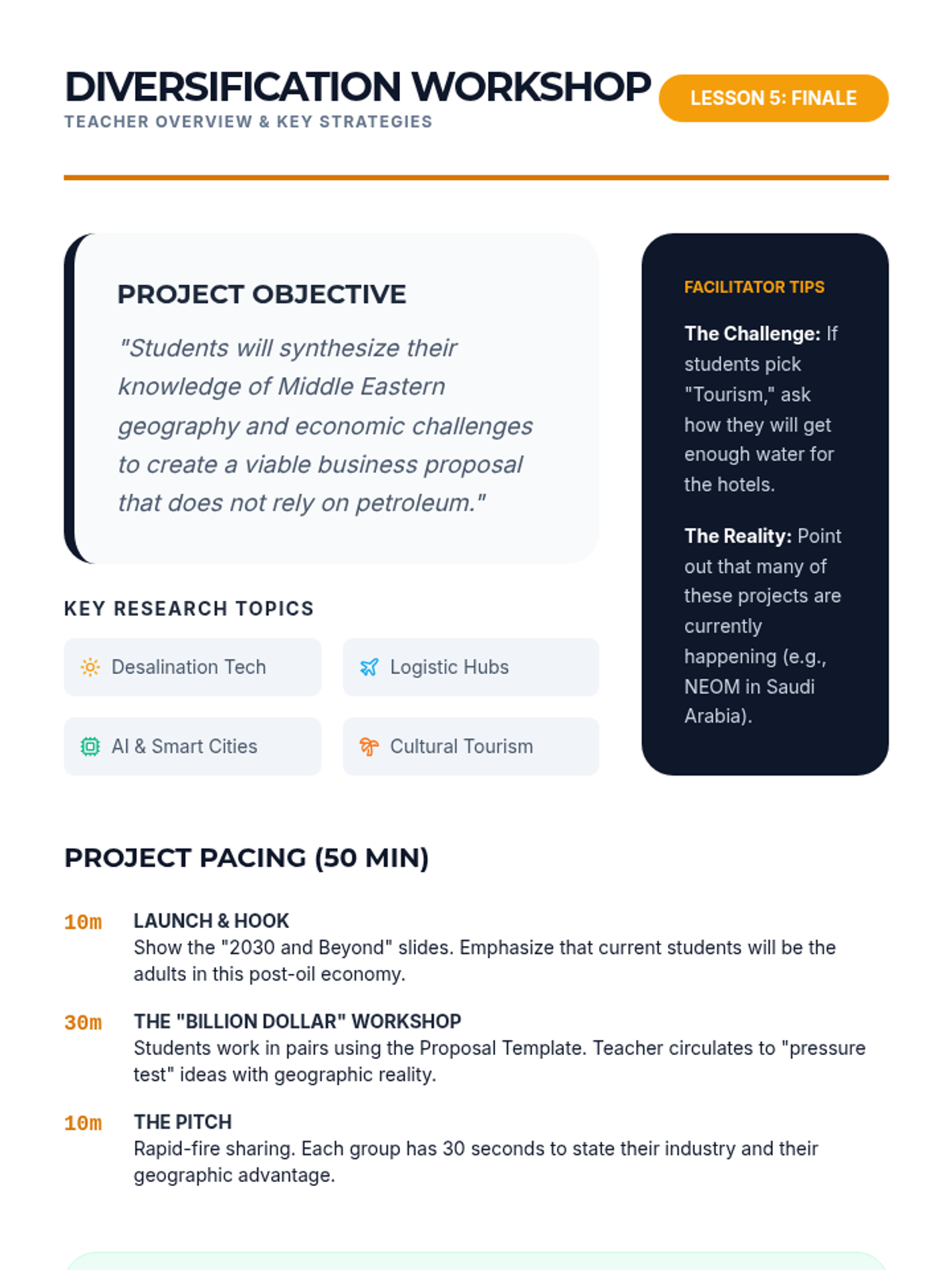 DIVERSIFICATION WORKSHOP
TEACHER OVERVIEW & KEY STRATEGIES

LESSON 5: FINALE

PROJECT OBJECTIVE

"Students will synthesize their knowledge of Middle Eastern geography and economic challenges to create a viable business proposal that does not rely on petroleum."

KEY RESEARCH TOPICS

Desalination Tech

Logistic Hubs

AI & Smart Cities

Cultural Tourism

FACILITATOR TIPS

The Challenge: If students pick "Tourism," ask how they will get enough water for the hotels.

The Reality: Point out that many of these projects are currently happening (e.g., NEOM in Saudi Arabia).

PROJECT PACING (50 MIN)

10m LAUNCH & HOOK
Show the "2030 and Beyond" slides. Emphasize that current students will be the adults in this post-oil economy.

30m THE "BILLION DOLLAR" WORKSHOP
Students work in pairs using the Proposal Template. Teacher circulates to "pressure test" ideas with geographic reality.

10m THE PITCH
Rapid-fire sharing. Each group has 30 seconds to state their industry and their geographic advantage.